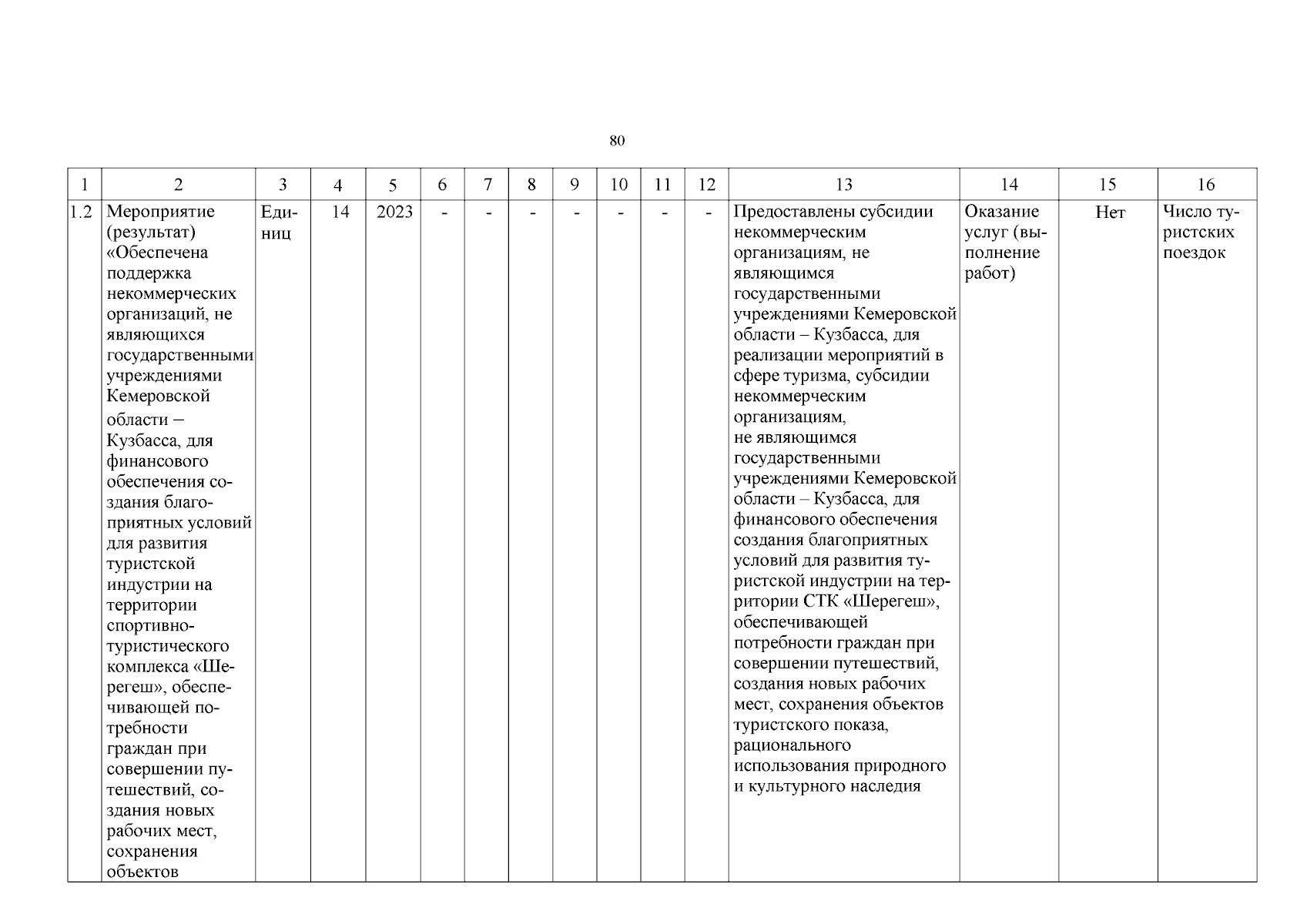 80

| 1 | 2 | 3 | 4 | 5 | 6 | 7 | 8 | 9 | 10 | 11 | 12 | 13 | 14 | 15 | 16 |
|---|---|---|---|---|---|---|---|---|---|---|---|---|---|---|---|
| 1.2 | Мероприятие (результат) «Обеспечена поддержка некоммерческих организаций, не являющихся государственными учреждениями Кемеровской области – Кузбасса, для финансового обеспечения создания благоприятных условий для развития туристской индустрии на территории спортивно-туристического комплекса «Шерегеш», обеспечивающей потребности граждан при совершении путешествий, создания новых рабочих мест, сохранения объектов | Единиц | 14 | 2023 | - | - | - | - | - | - | - | Предоставлены субсидии некоммерческим организациям, не являющимся государственными учреждениями Кемеровской области – Кузбасса, для реализации мероприятий в сфере туризма, субсидии некоммерческим организациям, не являющимся государственными учреждениями Кемеровской области – Кузбасса, для финансового обеспечения создания благоприятных условий для развития туристской индустрии на территории СТК «Шерегеш», обеспечивающей потребности граждан при совершении путешествий, создания новых рабочих мест, сохранения объектов туристского показа, рационального использования природного и культурного наследия | Оказание услуг (выполнение работ) | Нет | Число туристских поездок |